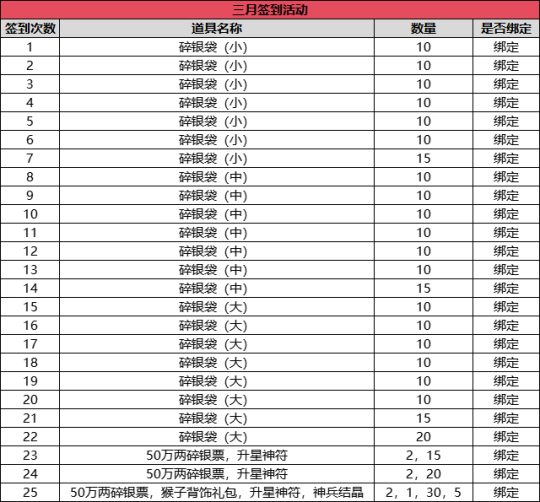 三月签到活动

| 签到次数 | 道具名称 | 数量 | 是否绑定 |
|---|---|---|---|
| 1 | 碎银袋（小） | 10 | 绑定 |
| 2 | 碎银袋（小） | 10 | 绑定 |
| 3 | 碎银袋（小） | 10 | 绑定 |
| 4 | 碎银袋（小） | 10 | 绑定 |
| 5 | 碎银袋（小） | 10 | 绑定 |
| 6 | 碎银袋（小） | 10 | 绑定 |
| 7 | 碎银袋（小） | 15 | 绑定 |
| 8 | 碎银袋（中） | 10 | 绑定 |
| 9 | 碎银袋（中） | 10 | 绑定 |
| 10 | 碎银袋（中） | 10 | 绑定 |
| 11 | 碎银袋（中） | 10 | 绑定 |
| 12 | 碎银袋（中） | 10 | 绑定 |
| 13 | 碎银袋（中） | 10 | 绑定 |
| 14 | 碎银袋（中） | 15 | 绑定 |
| 15 | 碎银袋（大） | 10 | 绑定 |
| 16 | 碎银袋（大） | 10 | 绑定 |
| 17 | 碎银袋（大） | 10 | 绑定 |
| 18 | 碎银袋（大） | 10 | 绑定 |
| 19 | 碎银袋（大） | 10 | 绑定 |
| 20 | 碎银袋（大） | 10 | 绑定 |
| 21 | 碎银袋（大） | 15 | 绑定 |
| 22 | 碎银袋（大） | 20 | 绑定 |
| 23 | 50万两碎银票，升星神符 | 2，15 | 绑定 |
| 24 | 50万两碎银票，升星神符 | 2，20 | 绑定 |
| 25 | 50万两碎银票，猴子背饰礼包，升星神符，神兵结晶 | 2，1，30，5 | 绑定 |